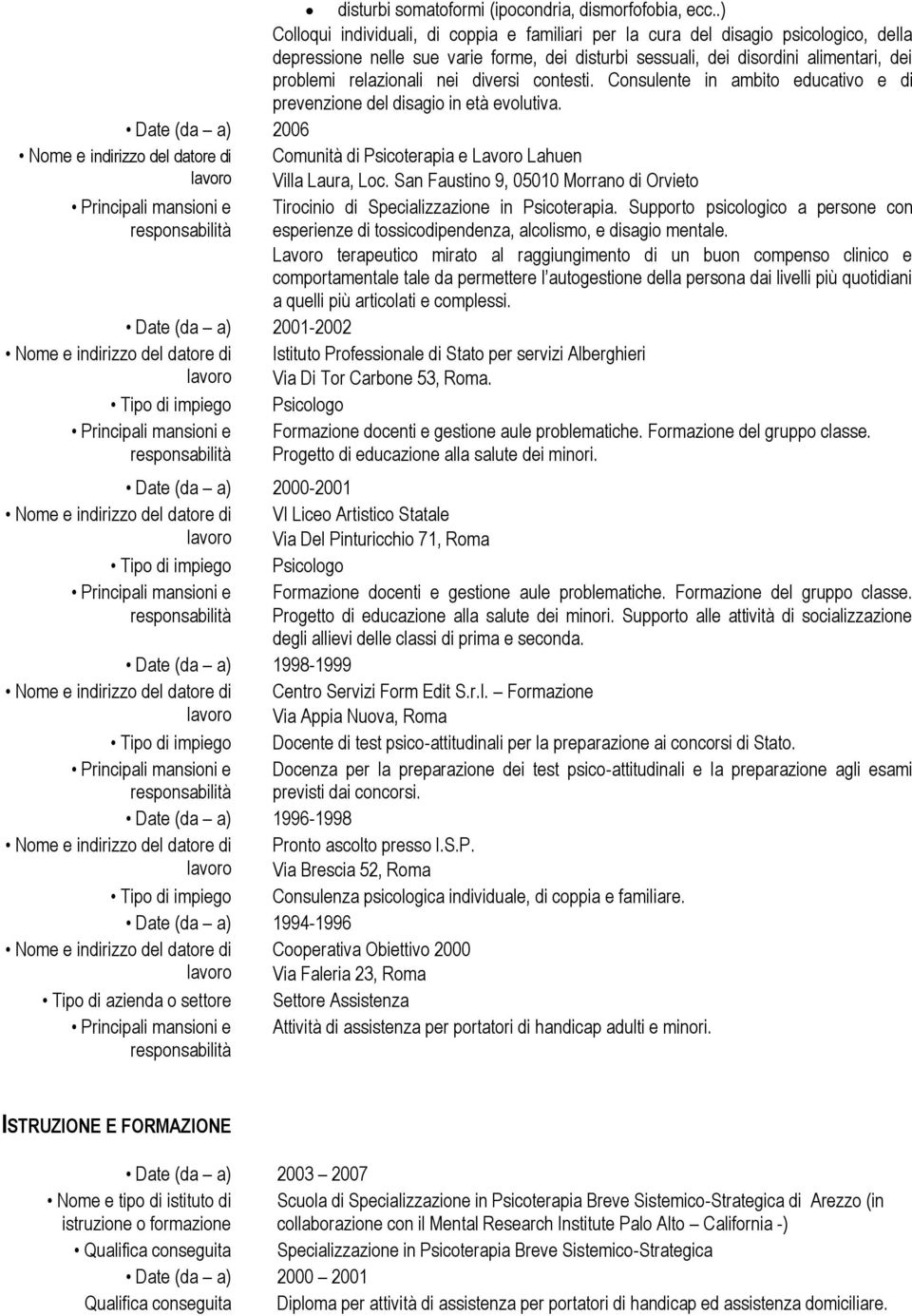 • disturbi somatoformi (ipocondria, dismorfofobia, ecc..)

Colloqui individuali, di coppia e familiari per la cura del disagio psicologico, della depressione nelle sue varie forme, dei disturbi sessuali, dei disordini alimentari, dei problemi relazionali nei diversi contesti. Consulente in ambito educativo e di prevenzione del disagio in età evolutiva.

• Date (da – a) 2006

• Nome e indirizzo del datore di lavoro Comunità di Psicoterapia e Lavoro Lahuen Villa Laura, Loc. San Faustino 9, 05010 Morrano di Orvieto

• Principali mansioni e responsabilità Tirocinio di Specializzazione in Psicoterapia. Supporto psicologico a persone con esperienze di tossicodipendenza, alcolismo, e disagio mentale.

Lavoro terapeutico mirato al raggiungimento di un buon compenso clinico e comportamentale tale da permettere l'autogestione della persona dai livelli più quotidiani a quelli più articolati e complessi.

• Date (da – a) 2001-2002

• Nome e indirizzo del datore di lavoro Istituto Professionale di Stato per servizi Alberghieri Via Di Tor Carbone 53, Roma.

• Tipo di impiego Psicologo

• Principali mansioni e responsabilità Formazione docenti e gestione aule problematiche. Formazione del gruppo classe. Progetto di educazione alla salute dei minori.

• Date (da – a) 2000-2001

• Nome e indirizzo del datore di lavoro VI Liceo Artistico Statale Via Del Pinturicchio 71, Roma

• Tipo di impiego Psicologo

• Principali mansioni e responsabilità Formazione docenti e gestione aule problematiche. Formazione del gruppo classe. Progetto di educazione alla salute dei minori. Supporto alle attività di socializzazione degli allievi delle classi di prima e seconda.

• Date (da – a) 1998-1999

• Nome e indirizzo del datore di lavoro Centro Servizi Form Edit S.r.l. – Formazione Via Appia Nuova, Roma

• Tipo di impiego Docente di test psico-attitudinali per la preparazione ai concorsi di Stato.

• Principali mansioni e responsabilità Docenza per la preparazione dei test psico-attitudinali e la preparazione agli esami previsti dai concorsi.

• Date (da – a) 1996-1998

• Nome e indirizzo del datore di lavoro Pronto ascolto presso I.S.P. Via Brescia 52, Roma

• Tipo di impiego Consulenza psicologica individuale, di coppia e familiare.

• Date (da – a) 1994-1996

• Nome e indirizzo del datore di lavoro Cooperativa Obiettivo 2000 Via Faleria 23, Roma

• Tipo di azienda o settore Settore Assistenza

• Principali mansioni e responsabilità Attività di assistenza per portatori di handicap adulti e minori.

ISTRUZIONE E FORMAZIONE

• Date (da – a) 2003 – 2007

• Nome e tipo di istituto di istruzione o formazione Scuola di Specializzazione in Psicoterapia Breve Sistemico-Strategica di Arezzo (in collaborazione con il Mental Research Institute Palo Alto – California -)

• Qualifica conseguita Specializzazione in Psicoterapia Breve Sistemico-Strategica

• Date (da – a) 2000 – 2001

Qualifica conseguita Diploma per attività di assistenza per portatori di handicap ed assistenza domiciliare.